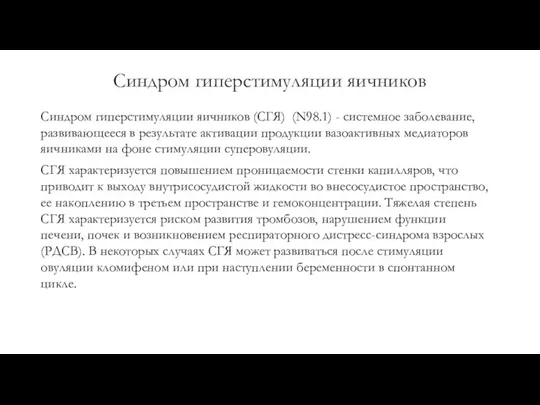 Синдром гиперстимуляции яичников

Синдром гиперстимуляции яичников (СГЯ) (N98.1) - системное заболевание, развивающееся в результате активации продукции вазоактивных медиаторов яичниками на фоне стимуляции суперовуляции.

СГЯ характеризуется повышением проницаемости стенки капилляров, что приводит к выходу внутрисосудистой жидкости во внесосудистое пространство, ее накоплению в третьем пространстве и гемоконцентрации. Тяжелая степень СГЯ характеризуется риском развития тромбозов, нарушением функции печени, почек и возникновением респираторного дистресс-синдрома взрослых (РДСВ). В некоторых случаях СГЯ может развиваться после стимуляции овуляции кломифеном или при наступлении беременности в спонтанном цикле.